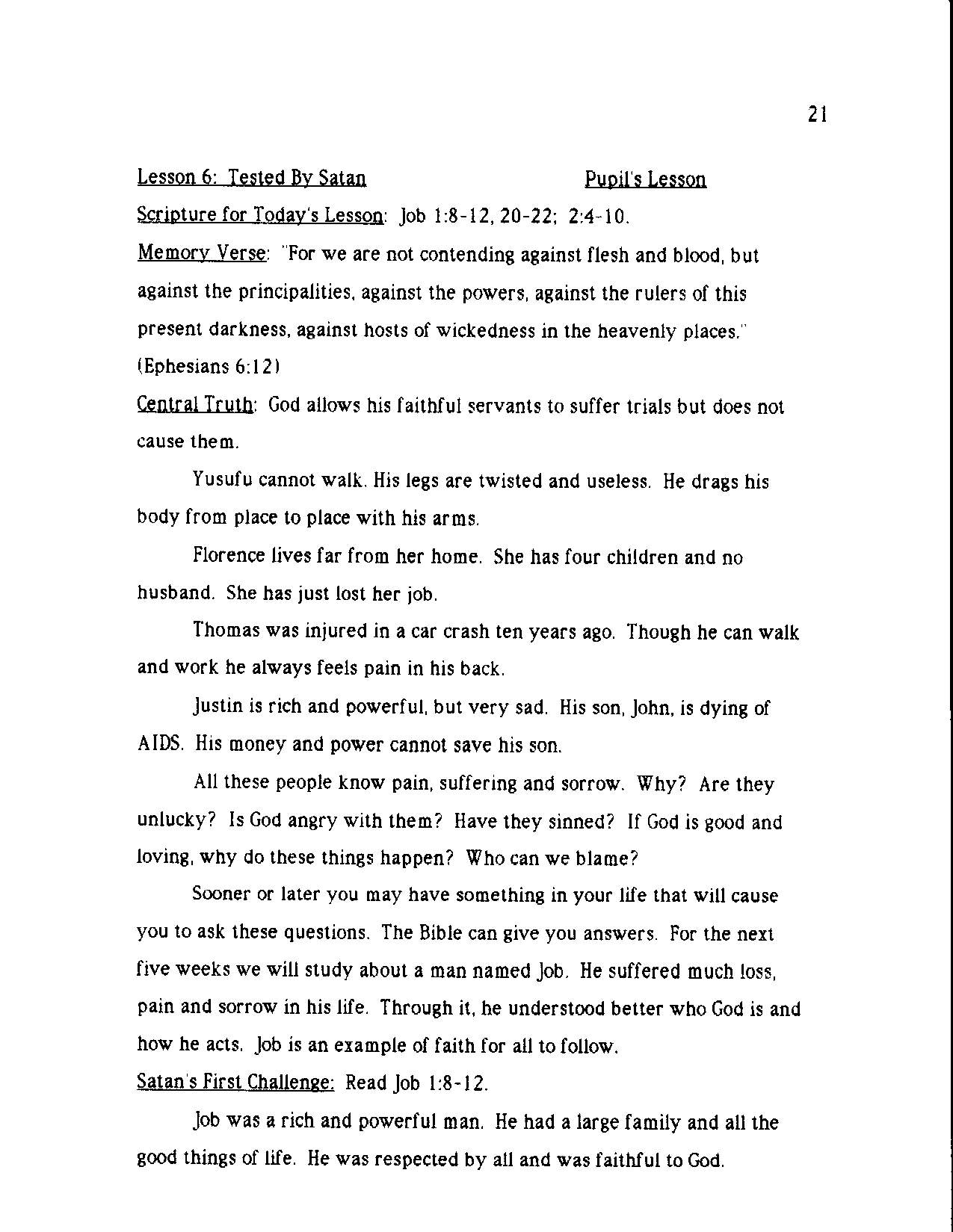 21

Lesson 6: Tested By Satan Pupil's Lesson

Scripture for Today's Lesson: Job 1:8-12, 20-22; 2:4-10.

Memory Verse: "For we are not contending against flesh and blood, but against the principalities, against the powers, against the rulers of this present darkness, against hosts of wickedness in the heavenly places." (Ephesians 6:12)

Central Truth: God allows his faithful servants to suffer trials but does not cause them.

Yusufu cannot walk. His legs are twisted and useless. He drags his body from place to place with his arms.

Florence lives far from her home. She has four children and no husband. She has just lost her job.

Thomas was injured in a car crash ten years ago. Though he can walk and work he always feels pain in his back.

Justin is rich and powerful, but very sad. His son, John, is dying of AIDS. His money and power cannot save his son.

All these people know pain, suffering and sorrow. Why? Are they unlucky? Is God angry with them? Have they sinned? If God is good and loving, why do these things happen? Who can we blame?

Sooner or later you may have something in your life that will cause you to ask these questions. The Bible can give you answers. For the next five weeks we will study about a man named Job. He suffered much loss, pain and sorrow in his life. Through it, he understood better who God is and how he acts. Job is an example of faith for all to follow.

Satan's First Challenge: Read Job 1:8-12.

Job was a rich and powerful man. He had a large family and all the good things of life. He was respected by all and was faithful to God.